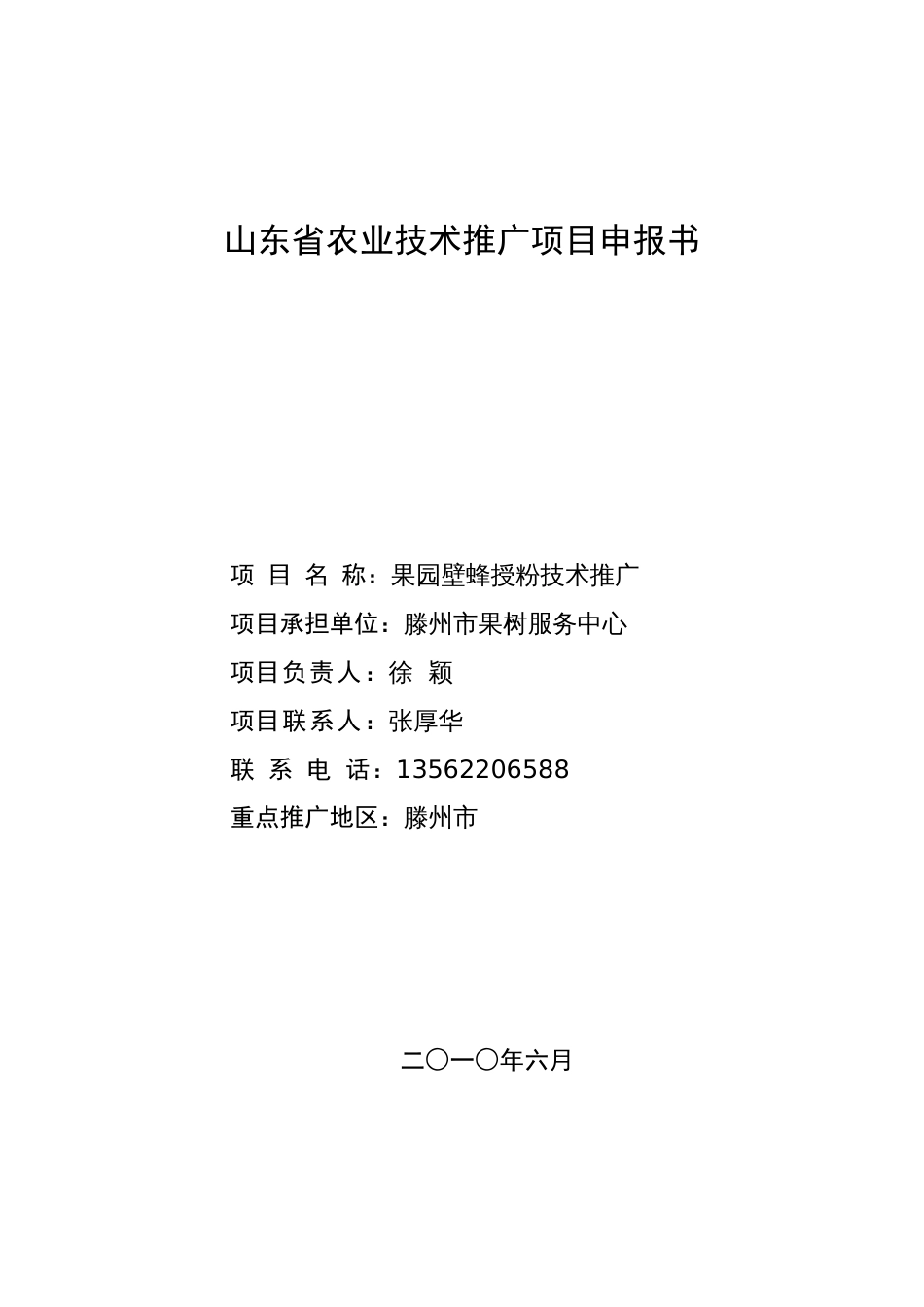 山东省农业技术推广项目申报书

项 目 名 称：果园壁蜂授粉技术推广

项目承担单位：滕州市果树服务中心

项目负责人：徐 颖

项目联系人：张厚华

联 系 电 话：13562206588

重点推广地区：滕州市

二〇一〇年六月